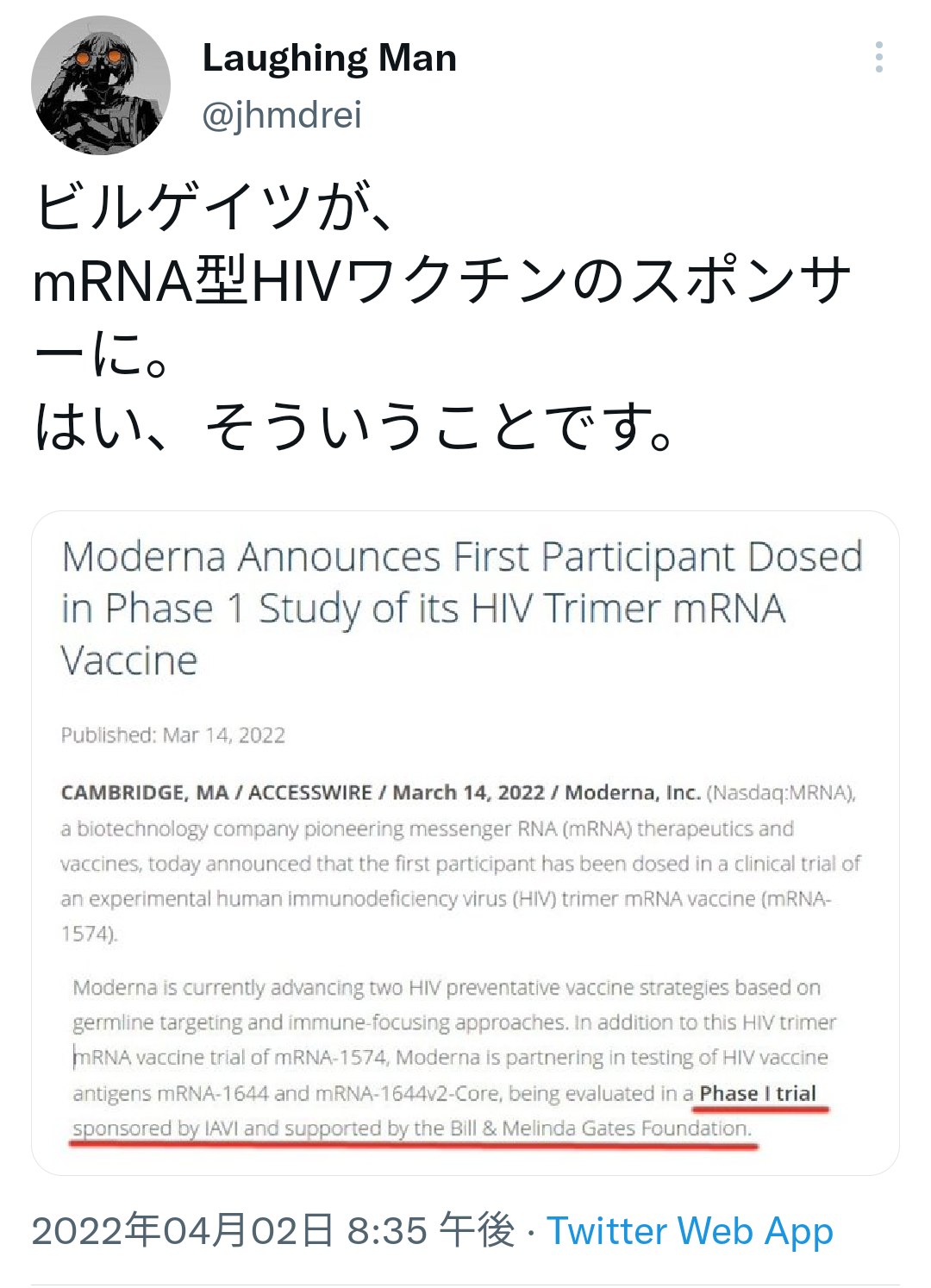 Laughing Man
@jhmdrei

ビルゲイツが、
mRNA型HIVワクチンのスポンサーに。
はい、そういうことです。

Moderna Announces First Participant Dosed in Phase 1 Study of its HIV Trimer mRNA Vaccine

Published: Mar 14, 2022

CAMBRIDGE, MA / ACCESSWIRE / March 14, 2022 / Moderna, Inc. (Nasdaq:MRNA), a biotechnology company pioneering messenger RNA (mRNA) therapeutics and vaccines, today announced that the first participant has been dosed in a clinical trial of an experimental human immunodeficiency virus (HIV) trimer mRNA vaccine (mRNA-1574).

Moderna is currently advancing two HIV preventative vaccine strategies based on germline targeting and immune-focusing approaches. In addition to this HIV trimer mRNA vaccine trial of mRNA-1574, Moderna is partnering in testing of HIV vaccine antigens mRNA-1644 and mRNA-1644v2-Core, being evaluated in a Phase I trial sponsored by IAVI and supported by the Bill & Melinda Gates Foundation.

2022年04月02日 8:35 午後 · Twitter Web App